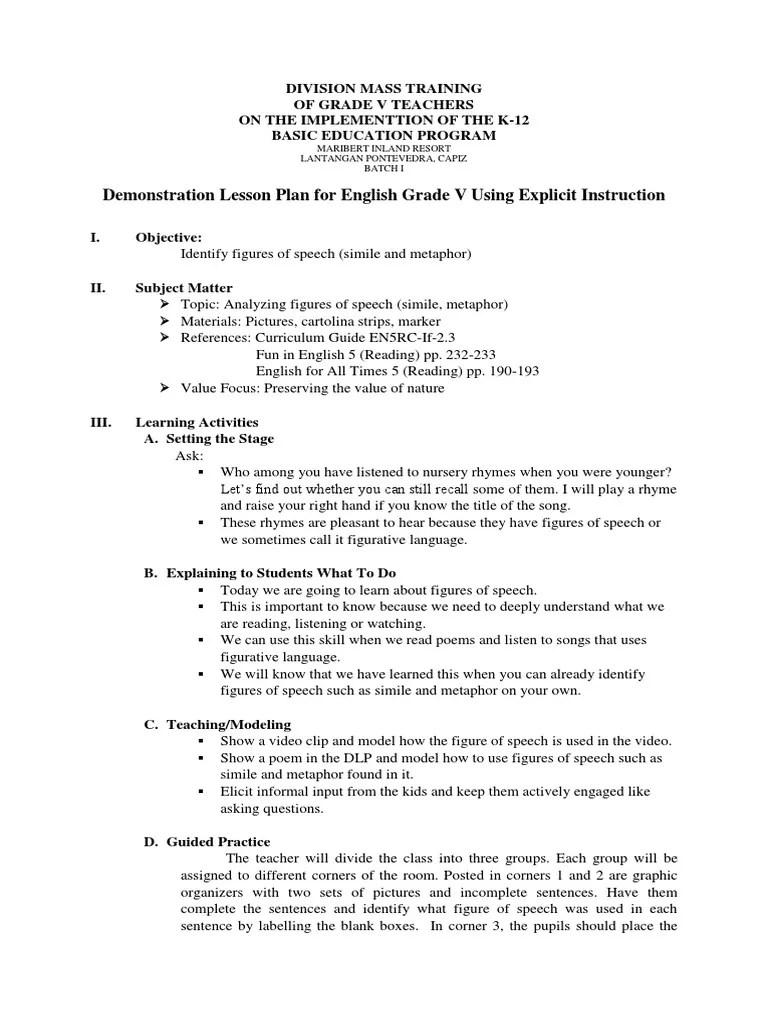 DIVISION MASS TRAINING
OF GRADE V TEACHERS
ON THE IMPLEMENTTION OF THE K-12
BASIC EDUCATION PROGRAM
MARIBERT INLAND RESORT
LANTANGAN PONTEVEDRA, CAPIZ
BATCH I

Demonstration Lesson Plan for English Grade V Using Explicit Instruction

I. Objective:
Identify figures of speech (simile and metaphor)

II. Subject Matter
➢ Topic: Analyzing figures of speech (simile, metaphor)
➢ Materials: Pictures, cartolina strips, marker
➢ References: Curriculum Guide EN5RC-If-2.3
Fun in English 5 (Reading) pp. 232-233
English for All Times 5 (Reading) pp. 190-193
➢ Value Focus: Preserving the value of nature

III. Learning Activities
A. Setting the Stage
Ask:
▪ Who among you have listened to nursery rhymes when you were younger? Let's find out whether you can still recall some of them. I will play a rhyme and raise your right hand if you know the title of the song.
▪ These rhymes are pleasant to hear because they have figures of speech or we sometimes call it figurative language.

B. Explaining to Students What To Do
▪ Today we are going to learn about figures of speech.
▪ This is important to know because we need to deeply understand what we are reading, listening or watching.
▪ We can use this skill when we read poems and listen to songs that uses figurative language.
▪ We will know that we have learned this when you can already identify figures of speech such as simile and metaphor on your own.

C. Teaching/Modeling
▪ Show a video clip and model how the figure of speech is used in the video.
▪ Show a poem in the DLP and model how to use figures of speech such as simile and metaphor found in it.
▪ Elicit informal input from the kids and keep them actively engaged like asking questions.

D. Guided Practice
The teacher will divide the class into three groups. Each group will be assigned to different corners of the room. Posted in corners 1 and 2 are graphic organizers with two sets of pictures and incomplete sentences. Have them complete the sentences and identify what figure of speech was used in each sentence by labelling the blank boxes. In corner 3, the pupils should place the